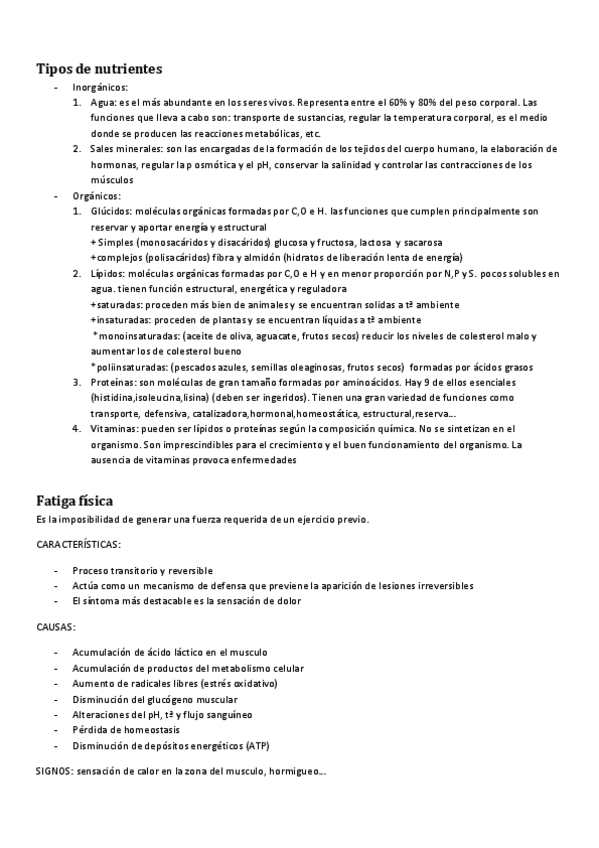 Tipos de nutrientes

- Inorgánicos:
1. Agua: es el más abundante en los seres vivos. Representa entre el 60% y 80% del peso corporal. Las funciones que lleva a cabo son: transporte de sustancias, regular la temperatura corporal, es el medio donde se producen las reacciones metabólicas, etc.
2. Sales minerales: son las encargadas de la formación de los tejidos del cuerpo humano, la elaboración de hormonas, regular la p osmótica y el pH, conservar la salinidad y controlar las contracciones de los músculos
- Orgánicos:
1. Glúcidos: moléculas orgánicas formadas por C,O e H. las funciones que cumplen principalmente son reservar y aportar energía y estructural
+ Simples (monosacáridos y disacáridos) glucosa y fructosa, lactosa y sacarosa
+complejos (polisacáridos) fibra y almidón (hidratos de liberación lenta de energía)
2. Lípidos: moléculas orgánicas formadas por C,O e H y en menor proporción por N,P y S. pocos solubles en agua. tienen función estructural, energética y reguladora
+saturadas: proceden más bien de animales y se encuentran solidas a tª ambiente
+insaturadas: proceden de plantas y se encuentran líquidas a tª ambiente
*monoinsaturadas: (aceite de oliva, aguacate, frutos secos) reducir los niveles de colesterol malo y aumentar los de colesterol bueno
*poliinsaturadas: (pescados azules, semillas oleaginosas, frutos secos) formadas por ácidos grasos
3. Proteínas: son moléculas de gran tamaño formadas por aminoácidos. Hay 9 de ellos esenciales (histidina,isoleucina,lisina) (deben ser ingeridos). Tienen una gran variedad de funciones como transporte, defensiva, catalizadora,hormonal,homeostática, estructural,reserva…
4. Vitaminas: pueden ser lípidos o proteínas según la composición química. No se sintetizan en el organismo. Son imprescindibles para el crecimiento y el buen funcionamiento del organismo. La ausencia de vitaminas provoca enfermedades

Fatiga física
Es la imposibilidad de generar una fuerza requerida de un ejercicio previo.

CARACTERÍSTICAS:

- Proceso transitorio y reversible
- Actúa como un mecanismo de defensa que previene la aparición de lesiones irreversibles
- El síntoma más destacable es la sensación de dolor

CAUSAS:

- Acumulación de ácido láctico en el musculo
- Acumulación de productos del metabolismo celular
- Aumento de radicales libres (estrés oxidativo)
- Disminución del glucógeno muscular
- Alteraciones del pH, tª y flujo sanguíneo
- Pérdida de homeostasis
- Disminución de depósitos energéticos (ATP)

SIGNOS: sensación de calor en la zona del musculo, hormigueo…